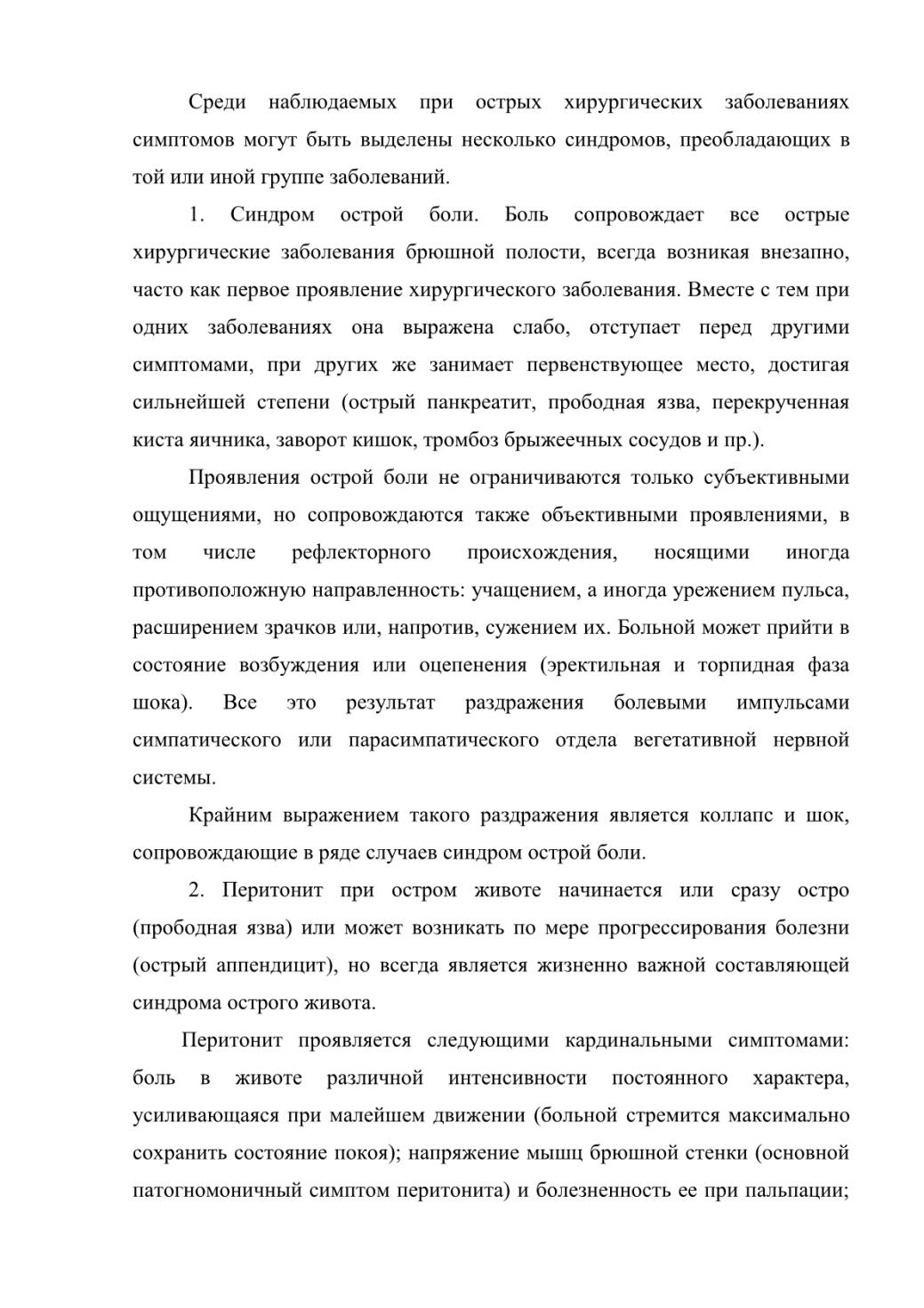 Среди наблюдаемых при острых хирургических заболеваниях симптомов могут быть выделены несколько синдромов, преобладающих в той или иной группе заболеваний.

1. Синдром острой боли. Боль сопровождает все острые хирургические заболевания брюшной полости, всегда возникая внезапно, часто как первое проявление хирургического заболевания. Вместе с тем при одних заболеваниях она выражена слабо, отступает перед другими симптомами, при других же занимает первенствующее место, достигая сильнейшей степени (острый панкреатит, прободная язва, перекрученная киста яичника, заворот кишок, тромбоз брыжеечных сосудов и пр.).

Проявления острой боли не ограничиваются только субъективными ощущениями, но сопровождаются также объективными проявлениями, в том числе рефлекторного происхождения, носящими иногда противоположную направленность: учащением, а иногда урежением пульса, расширением зрачков или, напротив, сужением их. Больной может прийти в состояние возбуждения или оцепенения (эректильная и торпидная фаза шока). Все это результат раздражения болевыми импульсами симпатического или парасимпатического отдела вегетативной нервной системы.

Крайним выражением такого раздражения является коллапс и шок, сопровождающие в ряде случаев синдром острой боли.

2. Перитонит при остром животе начинается или сразу остро (прободная язва) или может возникать по мере прогрессирования болезни (острый аппендицит), но всегда является жизненно важной составляющей синдрома острого живота.

Перитонит проявляется следующими кардинальными симптомами: боль в животе различной интенсивности постоянного характера, усиливающаяся при малейшем движении (больной стремится максимально сохранить состояние покоя); напряжение мышц брюшной стенки (основной патогномоничный симптом перитонита) и болезненность ее при пальпации;